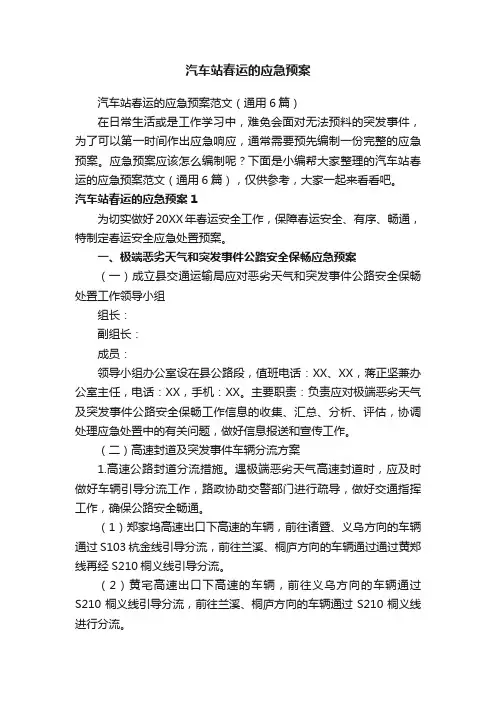 汽车站春运的应急预案

汽车站春运的应急预案范文（通用6篇）

在日常生活或是工作学习中，难免会面对无法预料的突发事件，为了可以第一时间作出应急响应，通常需要预先编制一份完整的应急预案。应急预案应该怎么编制呢？下面是小编帮大家整理的汽车站春运的应急预案范文（通用6篇），仅供参考，大家一起来看看吧。

汽车站春运的应急预案1

为切实做好20XX年春运安全工作，保障春运安全、有序、畅通，特制定春运安全应急处置预案。

一、极端恶劣天气和突发事件公路安全保畅应急预案

（一）成立县交通运输局应对恶劣天气和突发事件公路安全保畅处置工作领导小组

组长：

副组长：

成员：

领导小组办公室设在县公路段，值班电话：XX、XX，蒋正坚兼办公室主任，电话：XX，手机：XX。主要职责：负责应对极端恶劣天气及突发事件公路安全保畅工作信息的收集、汇总、分析、评估，协调处理应急处置中的有关问题，做好信息报送和宣传工作。

（二）高速封道及突发事件车辆分流方案

1.高速公路封道分流措施。遇极端恶劣天气高速封道时，应及时做好车辆引导分流工作，路政协助交警部门进行疏导，做好交通指挥工作，确保公路安全畅通。

（1）郑家坞高速出口下高速的车辆，前往诸暨、义乌方向的车辆通过S103杭金线引导分流，前往兰溪、桐庐方向的车辆通过通过黄郑线再经S210桐义线引导分流。

（2）黄宅高速出口下高速的车辆，前往义乌方向的车辆通过S210桐义线引导分流，前往兰溪、桐庐方向的车辆通过S210桐义线进行分流。